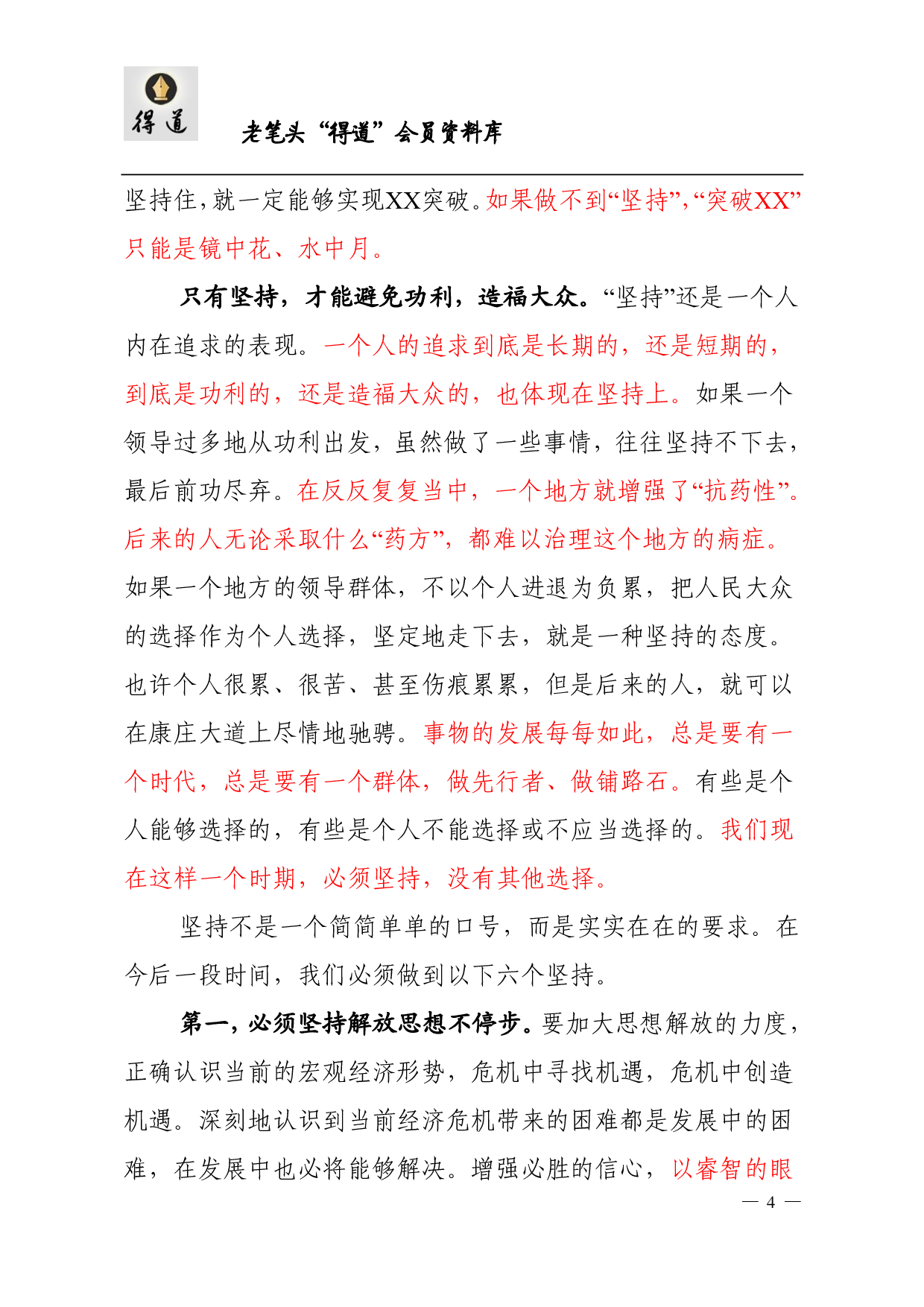 得道

老笔头“得道”会员资料库

坚持住，就一定能够实现XX突破。如果做不到“坚持”，“突破XX”只能是镜中花、水中月。

只有坚持，才能避免功利，造福大众。“坚持”还是一个人内在追求的表现。一个人的追求到底是长期的，还是短期的，到底是功利的，还是造福大众的，也体现在坚持上。如果一个领导过多地从功利出发，虽然做了一些事情，往往坚持不下去，最后前功尽弃。在反反复复当中，一个地方就增强了“抗药性”。后来的人无论采取什么“药方”，都难以治理这个地方的病症。如果一个地方的领导群体，不以个人进退为负累，把人民大众的选择作为个人选择，坚定地走下去，就是一种坚持的态度。也许个人很累、很苦、甚至伤痕累累，但是后来的人，就可以在康庄大道上尽情地驰骋。事物的发展每每如此，总是要有一个时代，总是要有一个群体，做先行者、做铺路石。有些是个人能够选择的，有些是个人不能选择或不应当选择的。我们现在这样一个时期，必须坚持，没有其他选择。

坚持不是一个简简单单的口号，而是实实在在的要求。在今后一段时间，我们必须做到以下六个坚持。

第一，必须坚持解放思想不停步。要加大思想解放的力度，正确认识当前的宏观经济形势，危机中寻找机遇，危机中创造机遇。深刻地认识到当前经济危机带来的困难都是发展中的困难，在发展中也必将能够解决。增强必胜的信心，以睿智的眼

— 4 —